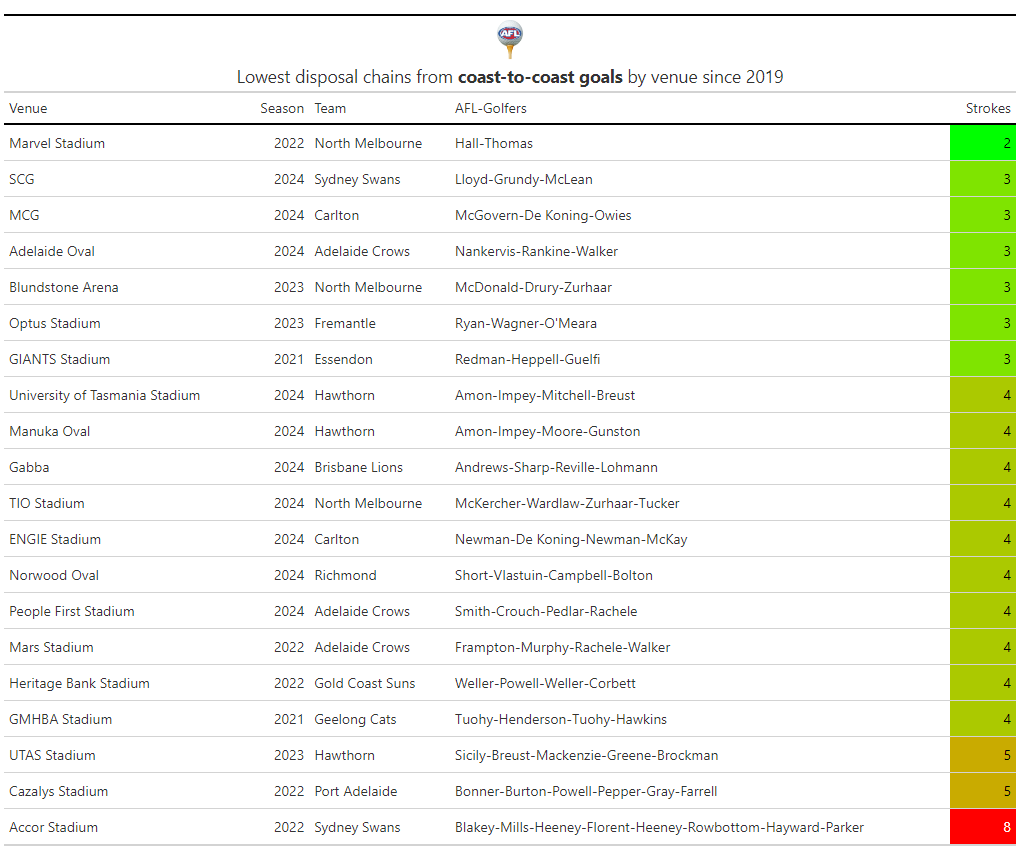 AFL

Lowest disposal chains from **coast-to-coast goals** by venue since 2019

| Venue | Season | Team | AFL-Golfers | Strokes |
|---|---|---|---|---|
| Marvel Stadium | 2022 | North Melbourne | Hall-Thomas | 2 |
| SCG | 2024 | Sydney Swans | Lloyd-Grundy-McLean | 3 |
| MCG | 2024 | Carlton | McGovern-De Koning-Owies | 3 |
| Adelaide Oval | 2024 | Adelaide Crows | Nankervis-Rankine-Walker | 3 |
| Blundstone Arena | 2023 | North Melbourne | McDonald-Drury-Zurhaar | 3 |
| Optus Stadium | 2023 | Fremantle | Ryan-Wagner-O'Meara | 3 |
| GIANTS Stadium | 2021 | Essendon | Redman-Heppell-Guelfi | 3 |
| University of Tasmania Stadium | 2024 | Hawthorn | Amon-Impey-Mitchell-Breust | 4 |
| Manuka Oval | 2024 | Hawthorn | Amon-Impey-Moore-Gunston | 4 |
| Gabba | 2024 | Brisbane Lions | Andrews-Sharp-Reville-Lohmann | 4 |
| TIO Stadium | 2024 | North Melbourne | McKercher-Wardlaw-Zurhaar-Tucker | 4 |
| ENGIE Stadium | 2024 | Carlton | Newman-De Koning-Newman-McKay | 4 |
| Norwood Oval | 2024 | Richmond | Short-Vlastuin-Campbell-Bolton | 4 |
| People First Stadium | 2024 | Adelaide Crows | Smith-Crouch-Pedlar-Rachele | 4 |
| Mars Stadium | 2022 | Adelaide Crows | Frampton-Murphy-Rachele-Walker | 4 |
| Heritage Bank Stadium | 2022 | Gold Coast Suns | Weller-Powell-Weller-Corbett | 4 |
| GMHBA Stadium | 2021 | Geelong Cats | Tuohy-Henderson-Tuohy-Hawkins | 4 |
| UTAS Stadium | 2023 | Hawthorn | Sicily-Breust-Mackenzie-Greene-Brockman | 5 |
| Cazalys Stadium | 2022 | Port Adelaide | Bonner-Burton-Powell-Pepper-Gray-Farrell | 5 |
| Accor Stadium | 2022 | Sydney Swans | Blakey-Mills-Heeney-Florent-Heeney-Rowbottom-Hayward-Parker | 8 |